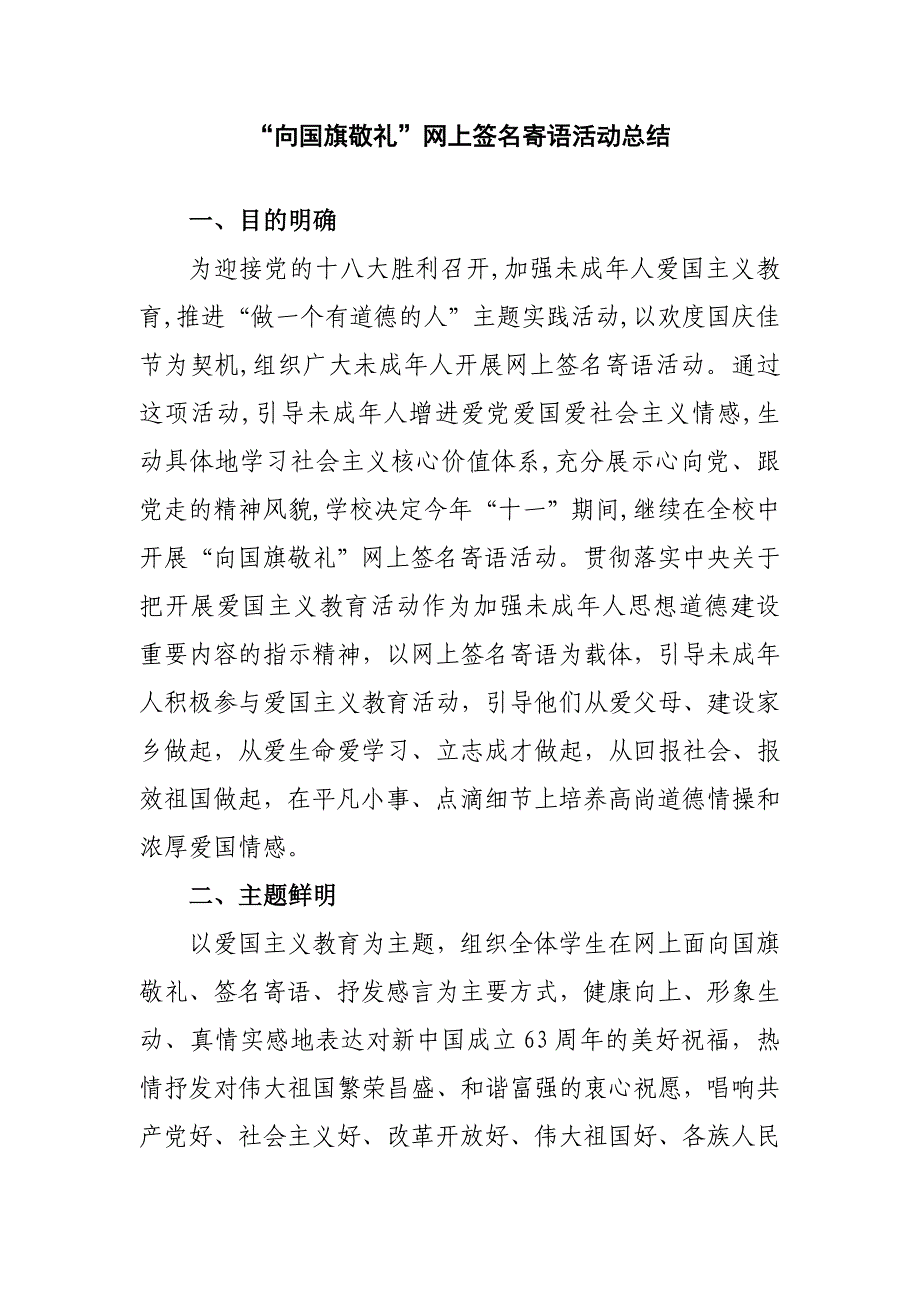 “向国旗敬礼”网上签名寄语活动总结

一、目的明确

为迎接党的十八大胜利召开,加强未成年人爱国主义教育,推进“做一个有道德的人”主题实践活动,以欢度国庆佳节为契机,组织广大未成年人开展网上签名寄语活动。通过这项活动,引导未成年人增进爱党爱国爱社会主义情感,生动具体地学习社会主义核心价值体系,充分展示心向党、跟党走的精神风貌,学校决定今年“十一”期间,继续在全校中开展“向国旗敬礼”网上签名寄语活动。贯彻落实中央关于把开展爱国主义教育活动作为加强未成年人思想道德建设重要内容的指示精神，以网上签名寄语为载体，引导未成年人积极参与爱国主义教育活动，引导他们从爱父母、建设家乡做起，从爱生命爱学习、立志成才做起，从回报社会、报效祖国做起，在平凡小事、点滴细节上培养高尚道德情操和浓厚爱国情感。

二、主题鲜明

以爱国主义教育为主题，组织全体学生在网上面向国旗敬礼、签名寄语、抒发感言为主要方式，健康向上、形象生动、真情实感地表达对新中国成立63周年的美好祝福，热情抒发对伟大祖国繁荣昌盛、和谐富强的衷心祝愿，唱响共产党好、社会主义好、改革开放好、伟大祖国好、各族人民